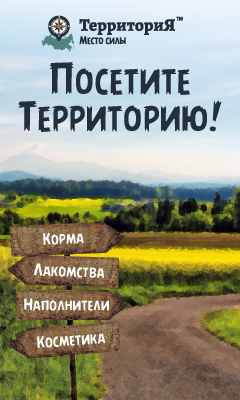 ТерриториЯ™
Место силы

Посетите Территорию!

Корма
Лакомства
Наполнители
Косметика